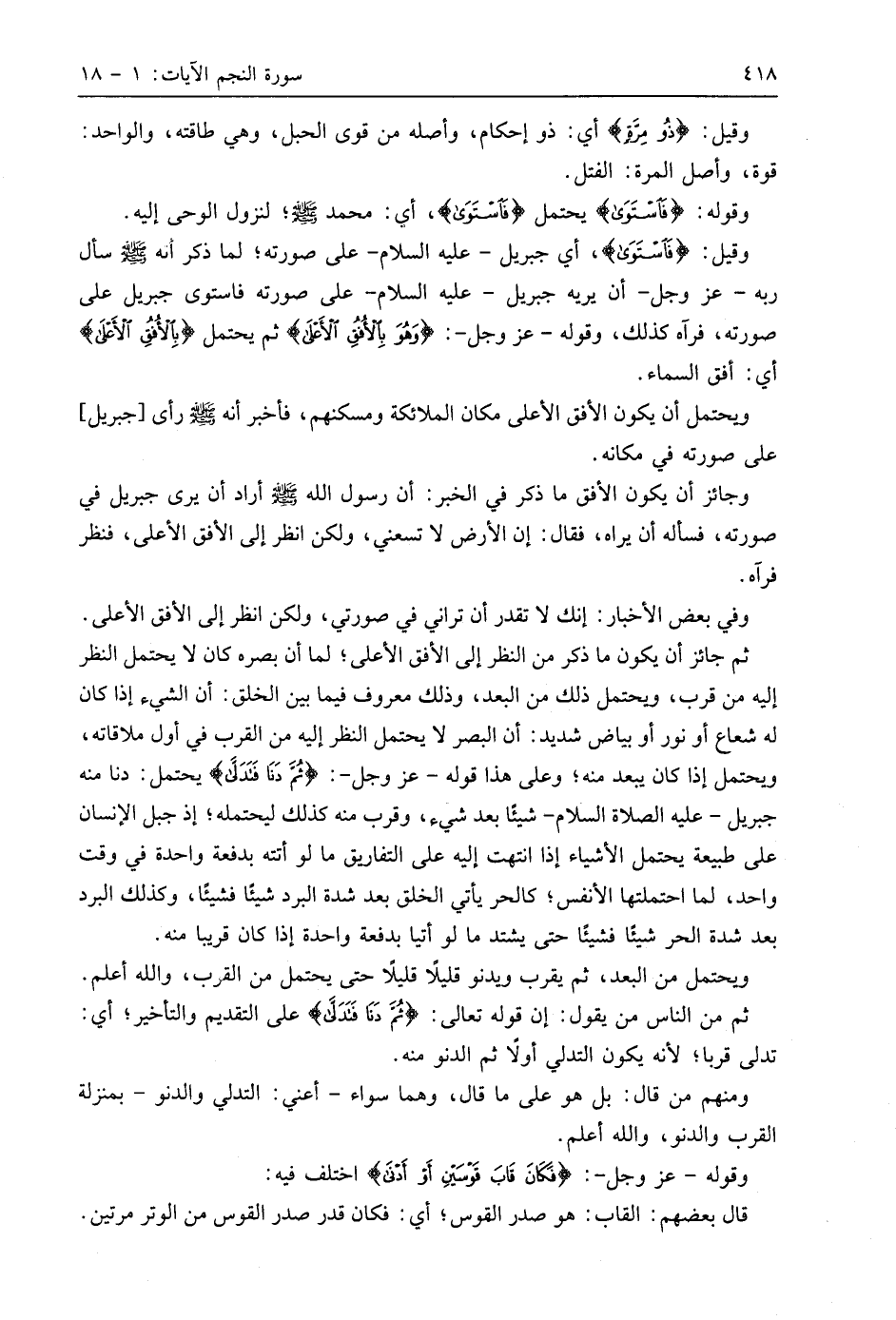 ٤١٨ سورة النجم الآيات: ١ - ١٨

وقيل: ﴿ذُو مِرَّةٍ﴾ أي: ذو إحكام، وأصله من قوى الحبل، وهي طاقته، والواحد: قوة، وأصل المرة: الفتل.

وقوله: ﴿فَٱسْتَوَىٰ﴾ يحتمل ﴿فَٱسْتَوَىٰ﴾، أي: محمد ﷺ؛ لنزول الوحى إليه.

وقيل: ﴿فَٱسْتَوَىٰ﴾، أي جبريل - عليه السلام- على صورته؛ لما ذكر أنه ﷺ سأل ربه - عز وجل- أن يريه جبريل - عليه السلام- على صورته فاستوى جبريل على صورته، فرآه كذلك، وقوله - عز وجل-: ﴿وَهُوَ بِٱلْأُفُقِ ٱلْأَعْلَىٰ﴾ ثم يحتمل ﴿بِٱلْأُفُقِ ٱلْأَعْلَىٰ﴾ أي: أفق السماء.

ويحتمل أن يكون الأفق الأعلى مكان الملائكة ومسكنهم، فأخبر أنه ﷺ رأى [جبريل] على صورته في مكانه.

وجائز أن يكون الأفق ما ذكر في الخبر: أن رسول الله ﷺ أراد أن يرى جبريل في صورته، فسأله أن يراه، فقال: إن الأرض لا تسعني، ولكن انظر إلى الأفق الأعلى، فنظر فرآه.

وفي بعض الأخبار: إنك لا تقدر أن تراني في صورتي، ولكن انظر إلى الأفق الأعلى.

ثم جائز أن يكون ما ذكر من النظر إلى الأفق الأعلى؛ لما أن بصره كان لا يحتمل النظر إليه من قرب، ويحتمل ذلك من البعد، وذلك معروف فيما بين الخلق: أن الشيء إذا كان له شعاع أو نور أو بياض شديد: أن البصر لا يحتمل النظر إليه من القرب في أول ملاقاته، ويحتمل إذا كان يبعد منه؛ وعلى هذا قوله - عز وجل-: ﴿ثُمَّ دَنَا فَتَدَلَّىٰ﴾ يحتمل: دنا منه جبريل - عليه الصلاة السلام- شيئًا بعد شيء، وقرب منه كذلك ليحتمله؛ إذ جبل الإنسان على طبيعة يحتمل الأشياء إذا انتهت إليه على التفاريق ما لو أتته بدفعة واحدة في وقت واحد، لما احتملتها الأنفس؛ كالحر يأتي الخلق بعد شدة البرد شيئًا فشيئًا، وكذلك البرد بعد شدة الحر شيئًا فشيئًا حتى يشتد ما لو أتيا بدفعة واحدة إذا كان قريبا منه.

ويحتمل من البعد، ثم يقرب ويدنو قليلًا قليلًا حتى يحتمل من القرب، والله أعلم.

ثم من الناس من يقول: إن قوله تعالى: ﴿ثُمَّ دَنَا فَتَدَلَّىٰ﴾ على التقديم والتأخير؛ أي: تدلى قربا؛ لأنه يكون التدلي أولًا ثم الدنو منه.

ومنهم من قال: بل هو على ما قال، وهما سواء - أعني: التدلي والدنو - بمنزلة القرب والدنو، والله أعلم.

وقوله - عز وجل-: ﴿فَكَانَ قَابَ قَوْسَيْنِ أَوْ أَدْنَىٰ﴾ اختلف فيه:

قال بعضهم: القاب: هو صدر القوس؛ أي: فكان قدر صدر القوس من الوتر مرتين.